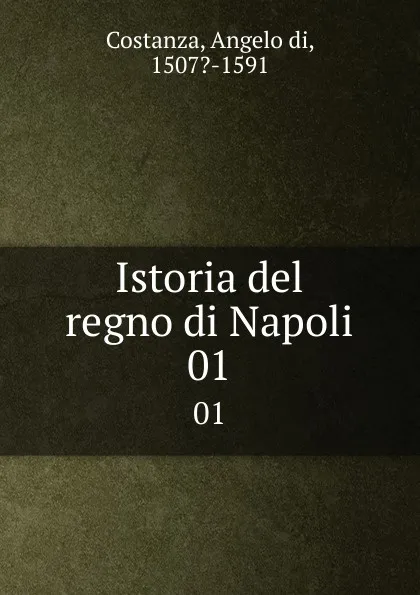 Costanza, Angelo di, 1507?-1591

Istoria del regno di Napoli 01

01